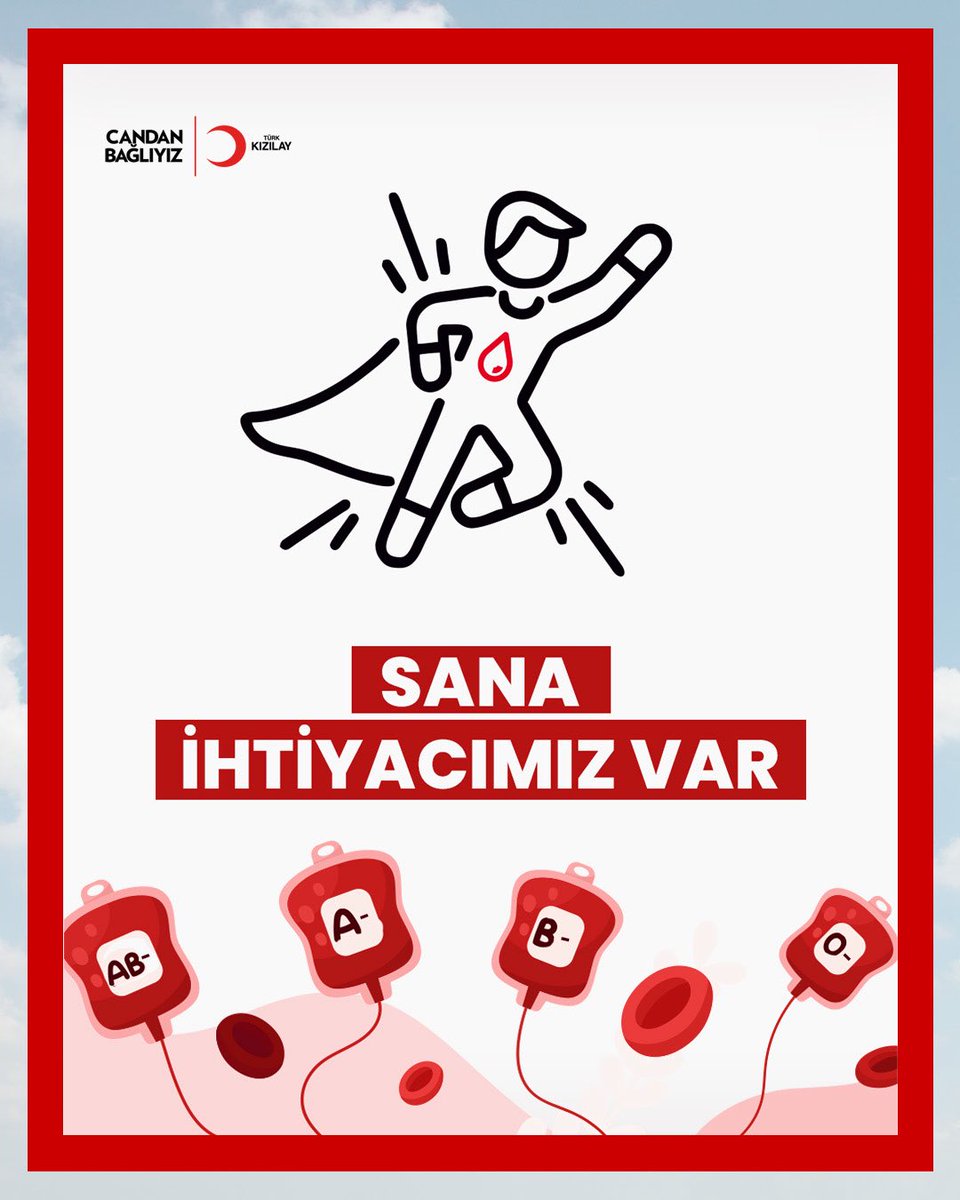 CANDAN BAĞLIYIZ

TÜRK KIZILAY

SANA
İHTİYACIMIZ VAR

AB-

A-

B-

O-